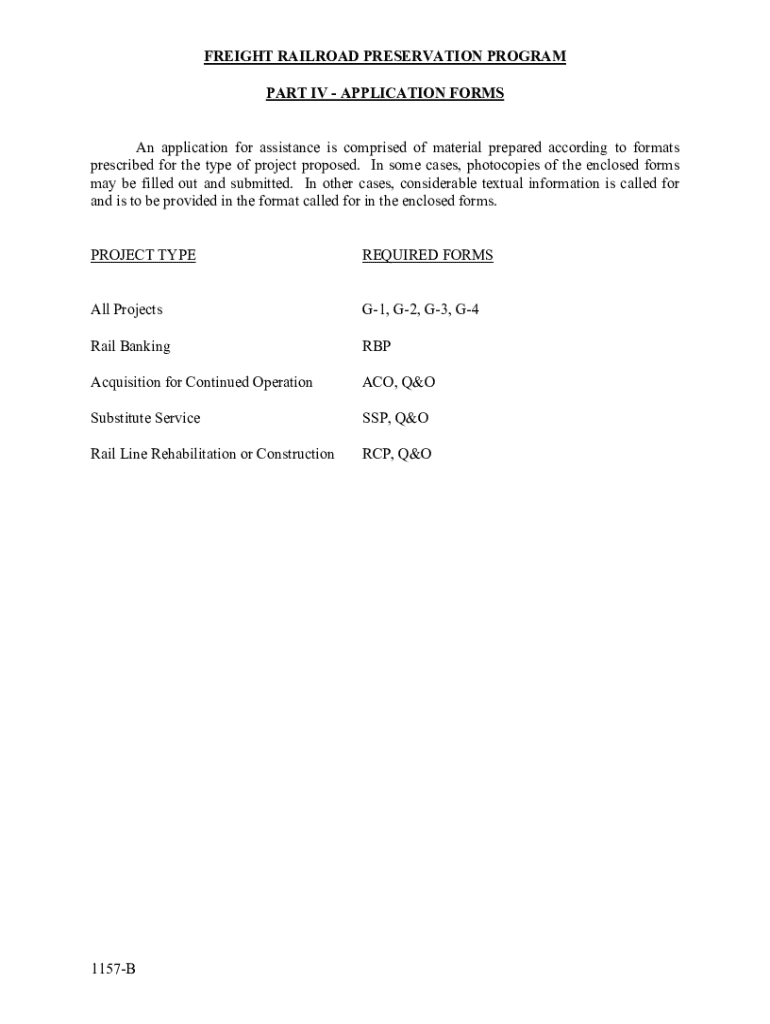 FREIGHT RAILROAD PRESERVATION PROGRAM

PART IV - APPLICATION FORMS

An application for assistance is comprised of material prepared according to formats prescribed for the type of project proposed. In some cases, photocopies of the enclosed forms may be filled out and submitted. In other cases, considerable textual information is called for and is to be provided in the format called for in the enclosed forms.

| PROJECT TYPE | REQUIRED FORMS |
|---|---|
| All Projects | G-1, G-2, G-3, G-4 |
| Rail Banking | RBP |
| Acquisition for Continued Operation | ACO, Q&O |
| Substitute Service | SSP, Q&O |
| Rail Line Rehabilitation or Construction | RCP, Q&O |

1157-B